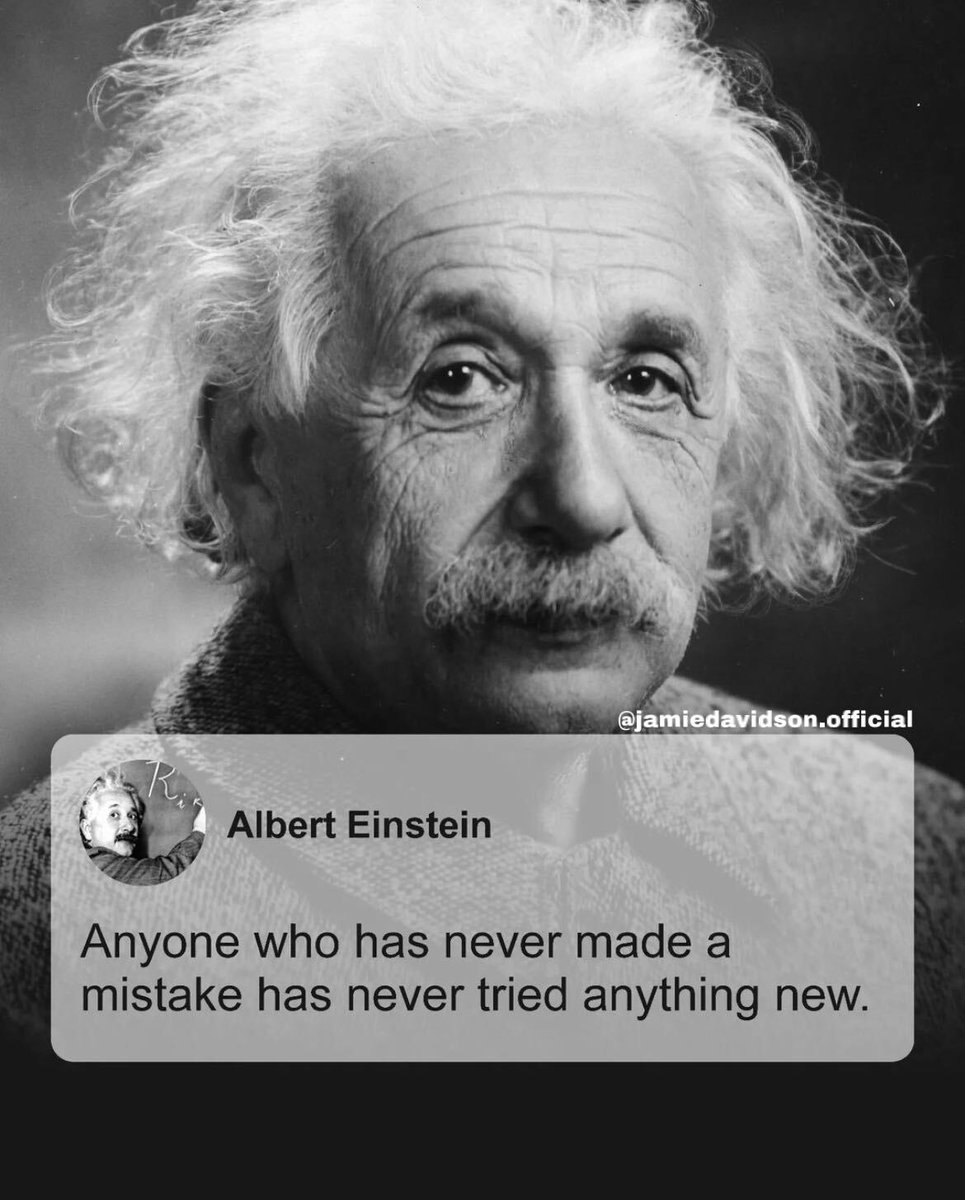 @jamiedavidson.official

Albert Einstein

Anyone who has never made a mistake has never tried anything new.